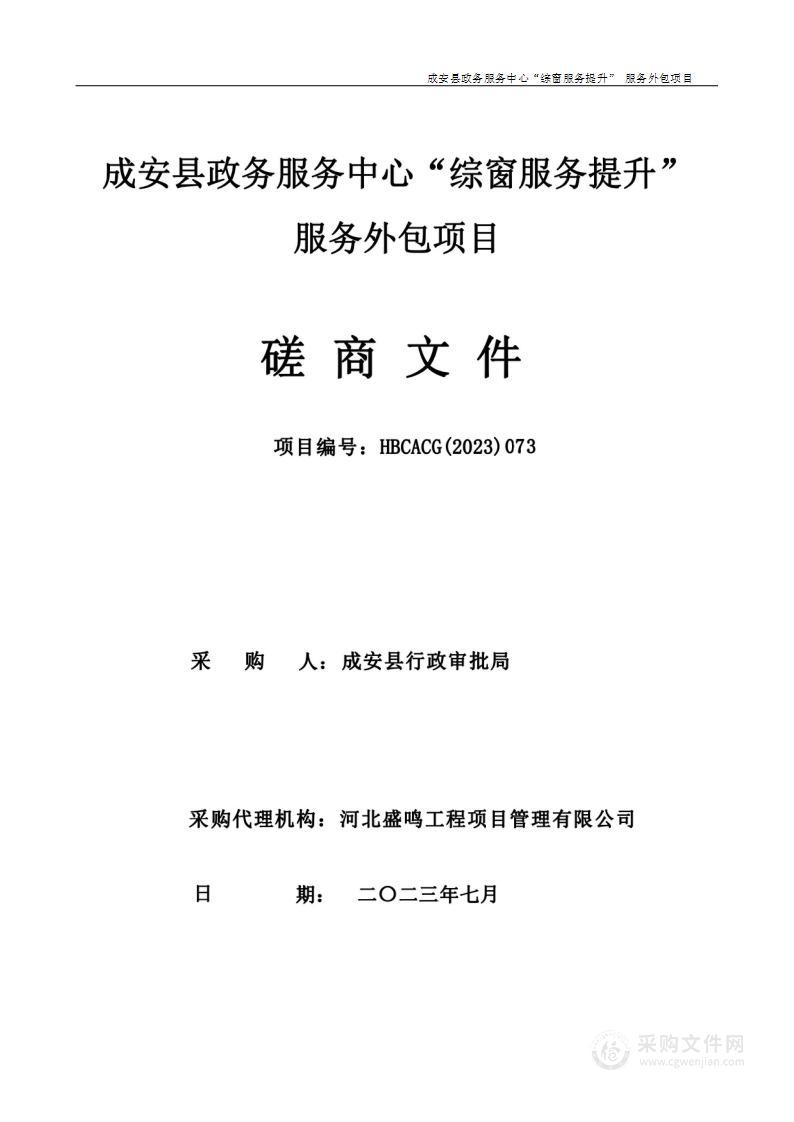 成安县政务服务中心“综窗服务提升” 服务外包项目

成安县政务服务中心“综窗服务提升”

服务外包项目

磋 商 文 件

项目编号：HBCACG(2023)073

采　　购　　人：成安县行政审批局

采购代理机构：河北盛鸣工程项目管理有限公司

日　　　期：　二〇二三年七月

采购文件网
www.cgwenjian.com